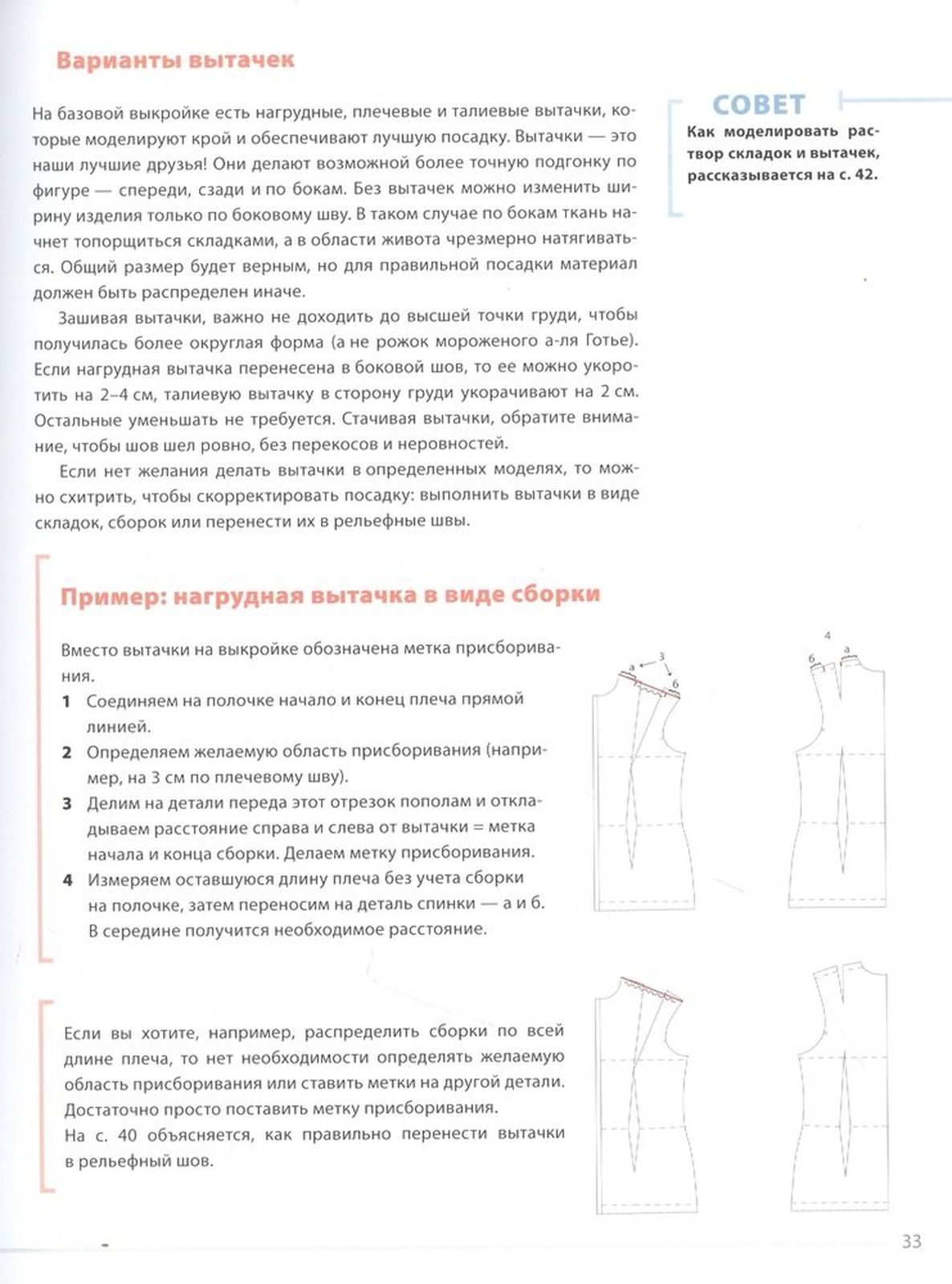 Варианты вытачек

На базовой выкройке есть нагрудные, плечевые и талиевые вытачки, которые моделируют крой и обеспечивают лучшую посадку. Вытачки — это наши лучшие друзья! Они делают возможной более точную подгонку по фигуре — спереди, сзади и по бокам. Без вытачек можно изменить ширину изделия только по боковому шву. В таком случае по бокам ткань начнет топорщиться складками, а в области живота чрезмерно натягиваться. Общий размер будет верным, но для правильной посадки материал должен быть распределен иначе.

Зашивая вытачки, важно не доходить до высшей точки груди, чтобы получилась более округлая форма (а не рожок мороженого а-ля Готье). Если нагрудная вытачка перенесена в боковой шов, то ее можно укоротить на 2–4 см, талиевую вытачку в сторону груди укорачивают на 2 см. Остальные уменьшать не требуется. Стачивая вытачки, обратите внимание, чтобы шов шел ровно, без перекосов и неровностей.

Если нет желания делать вытачки в определенных моделях, то можно схитрить, чтобы скорректировать посадку: выполнить вытачки в виде складок, сборок или перенести их в рельефные швы.

СОВЕТ
Как моделировать раствор складок и вытачек, рассказывается на с. 42.

Пример: нагрудная вытачка в виде сборки

Вместо вытачки на выкройке обозначена метка присборивания.
1 Соединяем на полочке начало и конец плеча прямой линией.
2 Определяем желаемую область присборивания (например, на 3 см по плечевому шву).
3 Делим на детали переда этот отрезок пополам и откладываем расстояние справа и слева от вытачки = метка начала и конца сборки. Делаем метку присборивания.
4 Измеряем оставшуюся длину плеча без учета сборки на полочке, затем переносим на деталь спинки — а и б. В середине получится необходимое расстояние.

а 3 б
4 б а

Если вы хотите, например, распределить сборки по всей длине плеча, то нет необходимости определять желаемую область присборивания или ставить метки на другой детали. Достаточно просто поставить метку присборивания.
На с. 40 объясняется, как правильно перенести вытачки в рельефный шов.

33